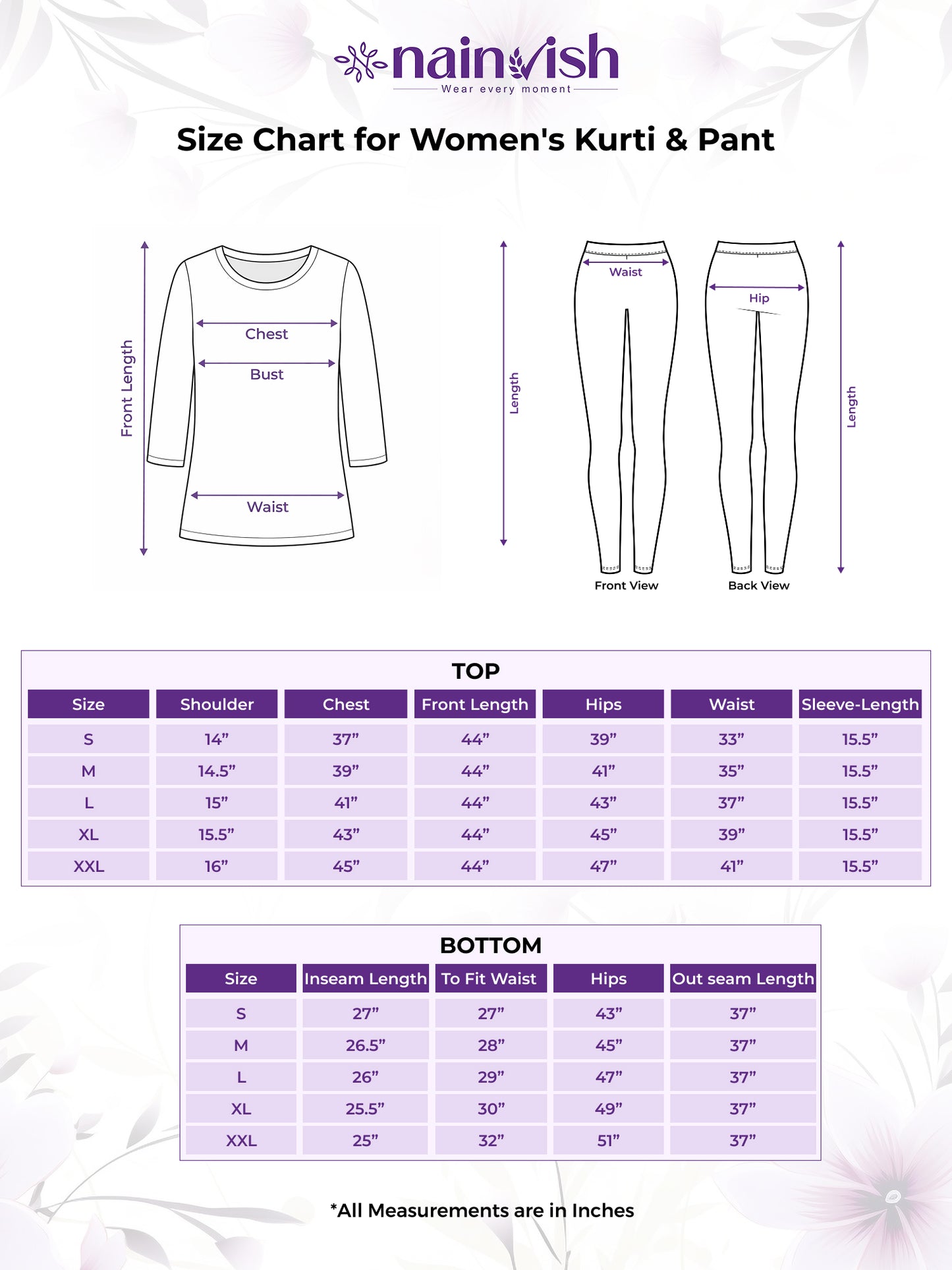 nainvish
Wear every moment

Size Chart for Women's Kurti & Pant

Front Length
Chest
Bust
Waist

Length
Waist
Hip
Length
Front View
Back View

TOP

| Size | Shoulder | Chest | Front Length | Hips | Waist | Sleeve-Length |
|---|---|---|---|---|---|---|
| S | 14” | 37” | 44” | 39” | 33” | 15.5” |
| M | 14.5” | 39” | 44” | 41” | 35” | 15.5” |
| L | 15” | 41” | 44” | 43” | 37” | 15.5” |
| XL | 15.5” | 43” | 44” | 45” | 39” | 15.5” |
| XXL | 16” | 45” | 44” | 47” | 41” | 15.5” |

BOTTOM

| Size | Inseam Length | To Fit Waist | Hips | Out seam Length |
|---|---|---|---|---|
| S | 27” | 27” | 43” | 37” |
| M | 26.5” | 28” | 45” | 37” |
| L | 26” | 29” | 47” | 37” |
| XL | 25.5” | 30” | 49” | 37” |
| XXL | 25” | 32” | 51” | 37” |

*All Measurements are in Inches